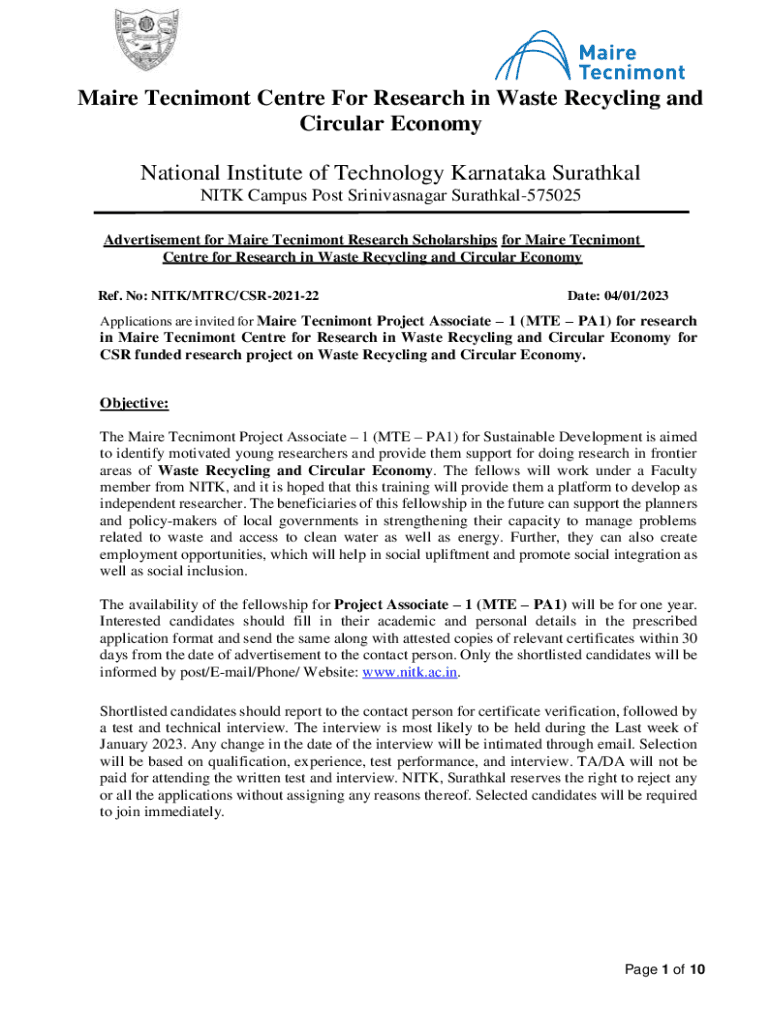 Maire Tecnimont

Maire Tecnimont Centre For Research in Waste Recycling and Circular Economy

National Institute of Technology Karnataka Surathkal

NITK Campus Post Srinivasnagar Surathkal-575025

Advertisement for Maire Tecnimont Research Scholarships for Maire Tecnimont Centre for Research in Waste Recycling and Circular Economy

Ref. No: NITK/MTRC/CSR-2021-22

Date: 04/01/2023

Applications are invited for Maire Tecnimont Project Associate – 1 (MTE – PA1) for research in Maire Tecnimont Centre for Research in Waste Recycling and Circular Economy for CSR funded research project on Waste Recycling and Circular Economy.

Objective:

The Maire Tecnimont Project Associate – 1 (MTE – PA1) for Sustainable Development is aimed to identify motivated young researchers and provide them support for doing research in frontier areas of Waste Recycling and Circular Economy. The fellows will work under a Faculty member from NITK, and it is hoped that this training will provide them a platform to develop as independent researcher. The beneficiaries of this fellowship in the future can support the planners and policy-makers of local governments in strengthening their capacity to manage problems related to waste and access to clean water as well as energy. Further, they can also create employment opportunities, which will help in social upliftment and promote social integration as well as social inclusion.

The availability of the fellowship for Project Associate – 1 (MTE – PA1) will be for one year. Interested candidates should fill in their academic and personal details in the prescribed application format and send the same along with attested copies of relevant certificates within 30 days from the date of advertisement to the contact person. Only the shortlisted candidates will be informed by post/E-mail/Phone/ Website: www.nitk.ac.in.

Shortlisted candidates should report to the contact person for certificate verification, followed by a test and technical interview. The interview is most likely to be held during the Last week of January 2023. Any change in the date of the interview will be intimated through email. Selection will be based on qualification, experience, test performance, and interview. TA/DA will not be paid for attending the written test and interview. NITK, Surathkal reserves the right to reject any or all the applications without assigning any reasons thereof. Selected candidates will be required to join immediately.

Page 1 of 10